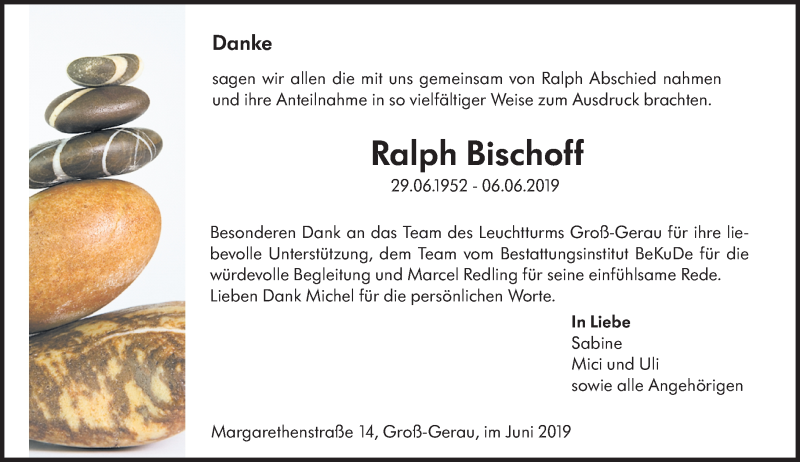 Danke

sagen wir allen die mit uns gemeinsam von Ralph Abschied nahmen und ihre Anteilnahme in so vielfältiger Weise zum Ausdruck brachten.

Ralph Bischoff

29.06.1952 - 06.06.2019

Besonderen Dank an das Team des Leuchtturms Groß-Gerau für ihre liebevolle Unterstützung, dem Team vom Bestattungsinstitut BeKuDe für die würdevolle Begleitung und Marcel Redling für seine einfühlsame Rede. Lieben Dank Michel für die persönlichen Worte.

In Liebe
Sabine
Mici und Uli
sowie alle Angehörigen

Margarethenstraße 14, Groß-Gerau, im Juni 2019